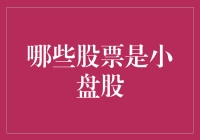 哪些股票是小盘股